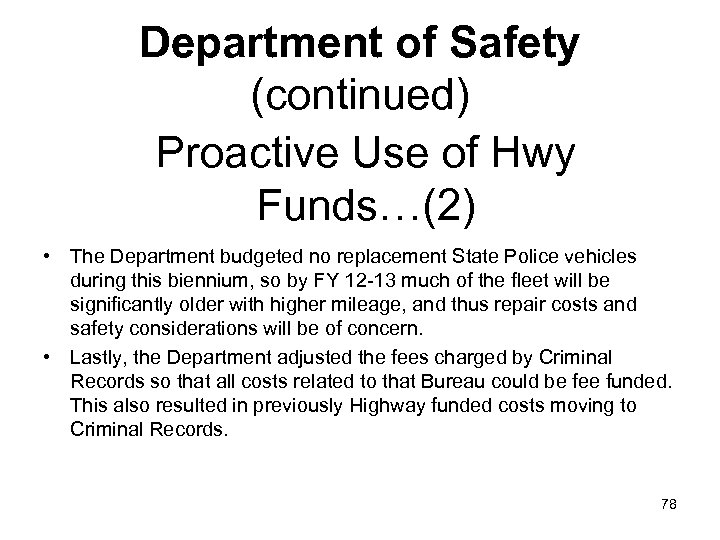 Department of Safety (continued)

Proactive Use of Hwy Funds…(2)

• The Department budgeted no replacement State Police vehicles during this biennium, so by FY 12-13 much of the fleet will be significantly older with higher mileage, and thus repair costs and safety considerations will be of concern.

• Lastly, the Department adjusted the fees charged by Criminal Records so that all costs related to that Bureau could be fee funded. This also resulted in previously Highway funded costs moving to Criminal Records.

78